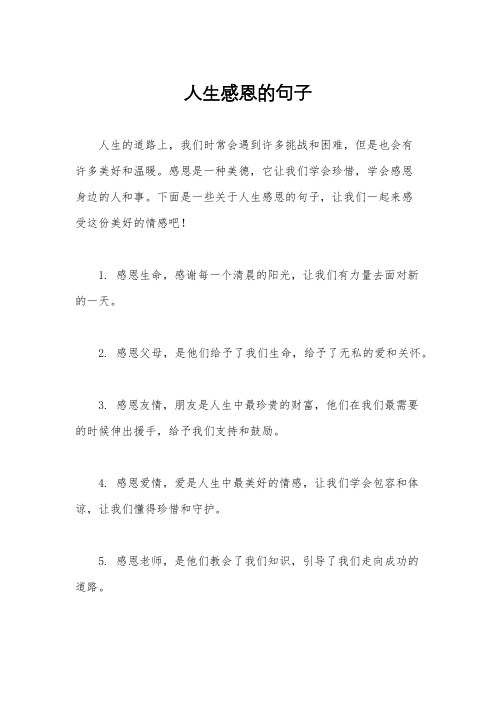 人生感恩的句子

人生的道路上，我们时常会遇到许多挑战和困难，但是也会有许多美好和温暖。感恩是一种美德，它让我们学会珍惜，学会感恩身边的人和事。下面是一些关于人生感恩的句子，让我们一起来感受这份美好的情感吧！

1. 感恩生命，感谢每一个清晨的阳光，让我们有力量去面对新的一天。

2. 感恩父母，是他们给予了我们生命，给予了无私的爱和关怀。

3. 感恩友情，朋友是人生中最珍贵的财富，他们在我们最需要的时候伸出援手，给予我们支持和鼓励。

4. 感恩爱情，爱是人生中最美好的情感，让我们学会包容和体谅，让我们懂得珍惜和守护。

5. 感恩老师，是他们教会了我们知识，引导了我们走向成功的道路。